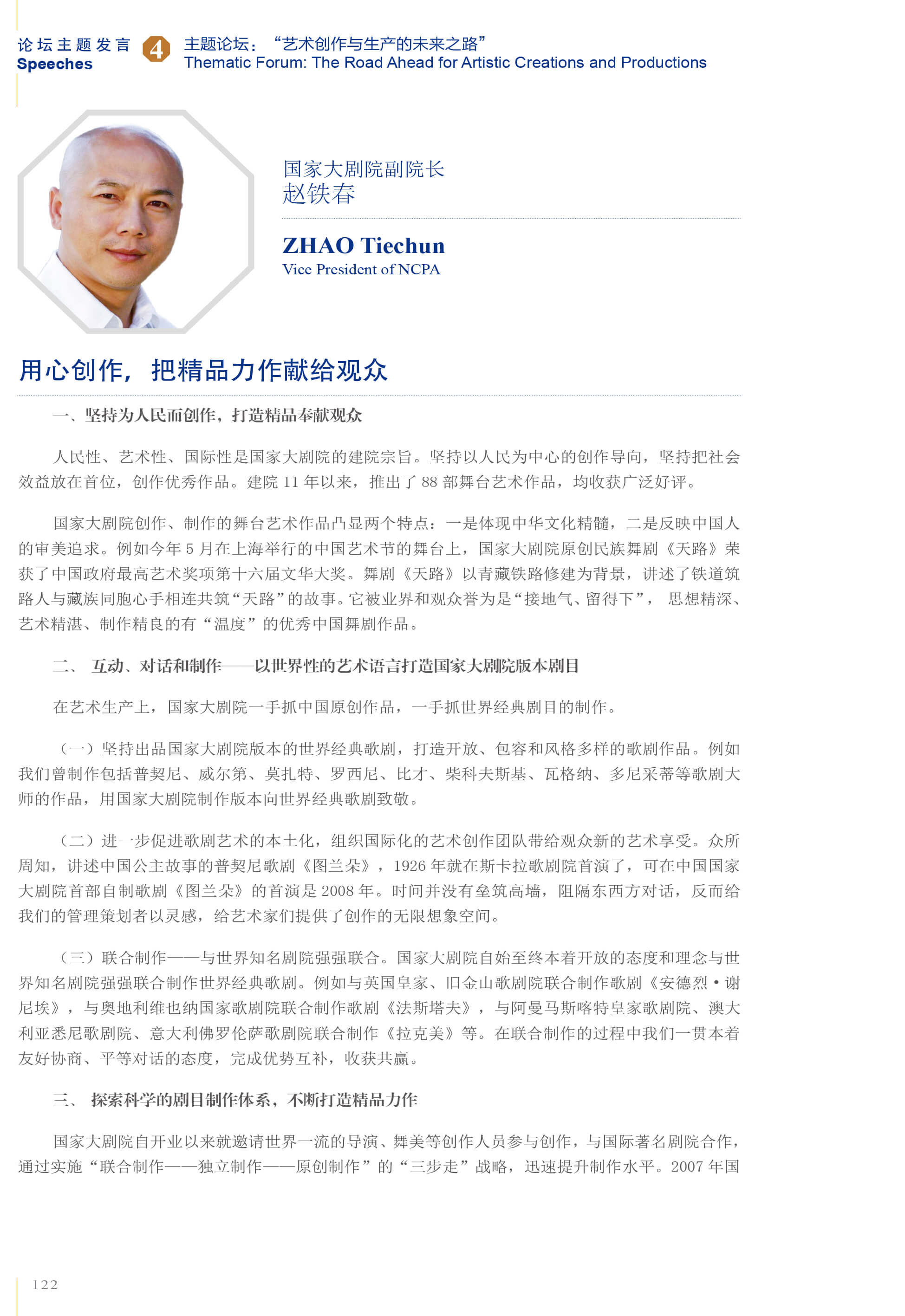 论坛主题发言
Speeches

4

主题论坛：“艺术创作与生产的未来之路”
Thematic Forum: The Road Ahead for Artistic Creations and Productions

国家大剧院副院长
赵铁春

ZHAO Tiechun
Vice President of NCPA

用心创作，把精品力作献给观众

一、坚持为人民而创作，打造精品奉献观众

人民性、艺术性、国际性是国家大剧院的建院宗旨。坚持以人民为中心的创作导向，坚持把社会效益放在首位，创作优秀作品。建院 11 年以来，推出了 88 部舞台艺术作品，均收获广泛好评。

国家大剧院创作、制作的舞台艺术作品凸显两个特点：一是体现中华文化精髓，二是反映中国人的审美追求。例如今年 5 月在上海举行的中国艺术节的舞台上，国家大剧院原创民族舞剧《天路》荣获了中国政府最高艺术奖项第十六届文华大奖。舞剧《天路》以青藏铁路修建为背景，讲述了铁道筑路人与藏族同胞心手相连共筑“天路”的故事。它被业界和观众誉为是“接地气、留得下”， 思想精深、艺术精湛、制作精良的有“温度”的优秀中国舞剧作品。

二、 互动、对话和制作——以世界性的艺术语言打造国家大剧院版本剧目

在艺术生产上，国家大剧院一手抓中国原创作品，一手抓世界经典剧目的制作。

（一）坚持出品国家大剧院版本的世界经典歌剧，打造开放、包容和风格多样的歌剧作品。例如我们曾制作包括普契尼、威尔第、莫扎特、罗西尼、比才、柴科夫斯基、瓦格纳、多尼采蒂等歌剧大师的作品，用国家大剧院制作版本向世界经典歌剧致敬。

（二）进一步促进歌剧艺术的本土化，组织国际化的艺术创作团队带给观众新的艺术享受。众所周知，讲述中国公主故事的普契尼歌剧《图兰朵》，1926 年就在斯卡拉歌剧院首演了，可在中国国家大剧院首部自制歌剧《图兰朵》的首演是 2008 年。时间并没有垒筑高墙，阻隔东西方对话，反而给我们的管理策划者以灵感，给艺术家们提供了创作的无限想象空间。

（三）联合制作——与世界知名剧院强强联合。国家大剧院自始至终本着开放的态度和理念与世界知名剧院强强联合制作世界经典歌剧。例如与英国皇家、旧金山歌剧院联合制作歌剧《安德烈·谢尼埃》，与奥地利维也纳国家歌剧院联合制作歌剧《法斯塔夫》，与阿曼马斯喀特皇家歌剧院、澳大利亚悉尼歌剧院、意大利佛罗伦萨歌剧院联合制作《拉克美》等。在联合制作的过程中我们一贯本着友好协商、平等对话的态度，完成优势互补，收获共赢。

三、 探索科学的剧目制作体系，不断打造精品力作

国家大剧院自开业以来就邀请世界一流的导演、舞美等创作人员参与创作，与国际著名剧院合作，通过实施“联合制作——独立制作——原创制作”的“三步走”战略，迅速提升制作水平。2007 年国

122